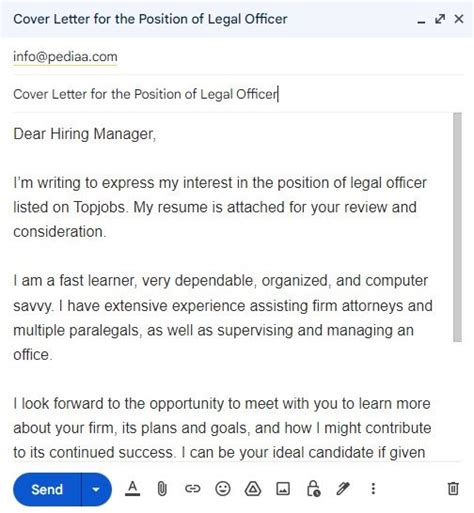 Cover Letter for the Position of Legal Officer

info@pediaa.com

Cover Letter for the Position of Legal Officer

Dear Hiring Manager,

I'm writing to express my interest in the position of legal officer listed on Topjobs. My resume is attached for your review and consideration.

I am a fast learner, very dependable, organized, and computer savvy. I have extensive experience assisting firm attorneys and multiple paralegals, as well as supervising and managing an office.

I look forward to the opportunity to meet with you to learn more about your firm, its plans and goals, and how I might contribute to its continued success. I can be your ideal candidate if given

Send